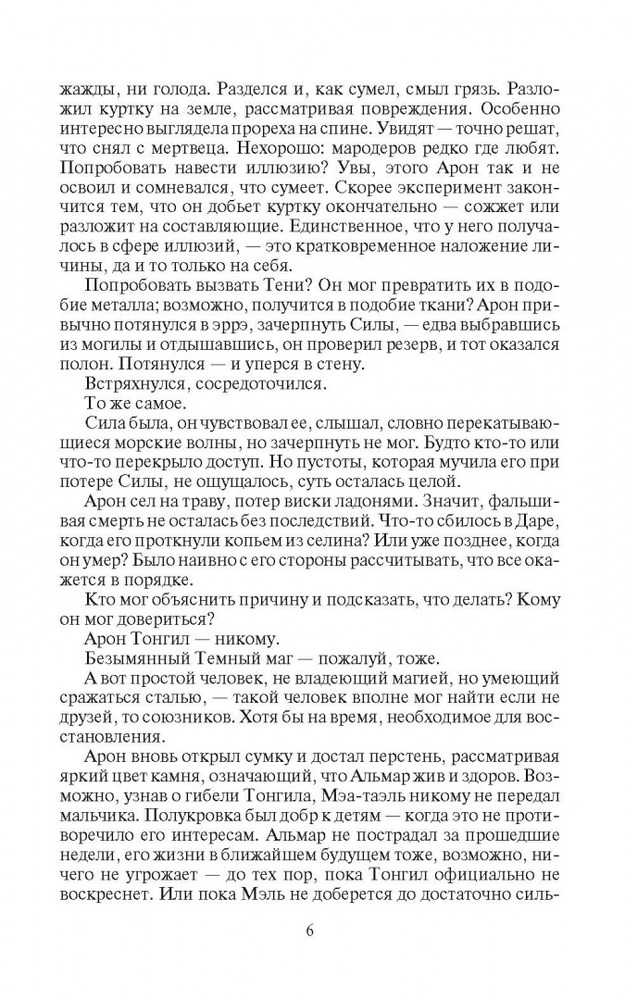 жажды, ни голода. Разделся и, как сумел, смыл грязь. Разложил куртку на земле, рассматривая повреждения. Особенно интересно выглядела прореха на спине. Увидят — точно решат, что снял с мертвеца. Нехорошо: мародеров редко где любят. Попробовать навести иллюзию? Увы, этого Арон так и не освоил и сомневался, что сумеет. Скорее эксперимент закончится тем, что он добьет куртку окончательно — сожжет или разложит на составляющие. Единственное, что у него получалось в сфере иллюзий, — это кратковременное наложение личины, да и то только на себя.

Попробовать вызвать Тени? Он мог превратить их в подобие металла; возможно, получится в подобие ткани? Арон привычно потянулся в эррэ, зачерпнуть Силы, — едва выбравшись из могилы и отдышавшись, он проверил резерв, и тот оказался полон. Потянулся — и уперся в стену.

Встряхнулся, сосредоточился.

То же самое.

Сила была, он чувствовал ее, слышал, словно перекатывающиеся морские волны, но зачерпнуть не мог. Будто кто-то или что-то перекрыло доступ. Но пустоты, которая мучила его при потере Силы, не ощущалось, суть осталась целой.

Арон сел на траву, потер виски ладонями. Значит, фальшивая смерть не осталась без последствий. Что-то сбилось в Даре, когда его проткнули копьем из селина? Или уже позднее, когда он умер? Было наивно с его стороны рассчитывать, что все окажется в порядке.

Кто мог объяснить причину и подсказать, что делать? Кому он мог довериться?

Арон Тонгил — никому.

Безымянный Темный маг — пожалуй, тоже.

А вот простой человек, не владеющий магией, но умеющий сражаться сталью, — такой человек вполне мог найти если не друзей, то союзников. Хотя бы на время, необходимое для восстановления.

Арон вновь открыл сумку и достал перстень, рассматривая яркий цвет камня, означающий, что Альмар жив и здоров. Возможно, узнав о гибели Тонгила, Мэа-таэль никому не передал мальчика. Полукровка был добр к детям — когда это не противоречило его интересам. Альмар не пострадал за прошедшие недели, его жизни в ближайшем будущем тоже, возможно, ничего не угрожает — до тех пор, пока Тонгил официально не воскреснет. Или пока Мэль не доберется до достаточно силь-

6